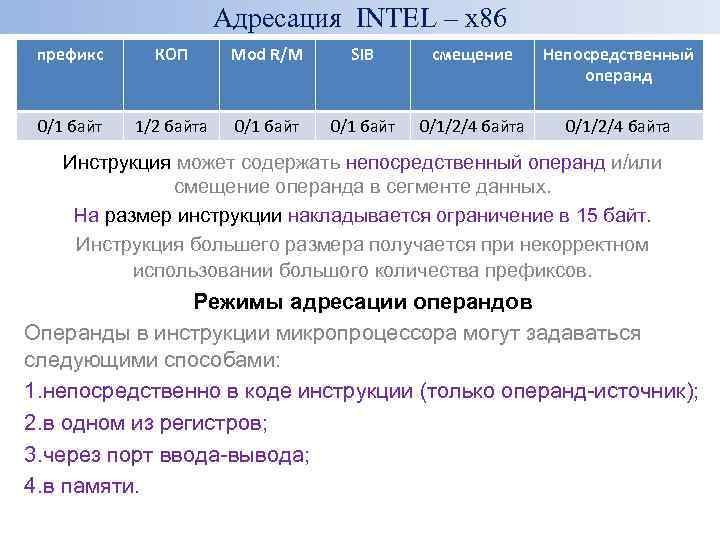 Адресация INTEL – x86

| префикс | КОП | Mod R/M | SIB | смещение | Непосредственный операнд |
|---|---|---|---|---|---|
| 0/1 байт | 1/2 байта | 0/1 байт | 0/1 байт | 0/1/2/4 байта | 0/1/2/4 байта |

Инструкция может содержать непосредственный операнд и/или смещение операнда в сегменте данных.

На размер инструкции накладывается ограничение в 15 байт.

Инструкция большего размера получается при некорректном использовании большого количества префиксов.

Режимы адресации операндов

Операнды в инструкции микропроцессора могут задаваться следующими способами:

1.непосредственно в коде инструкции (только операнд-источник);

2.в одном из регистров;

3.через порт ввода-вывода;

4.в памяти.